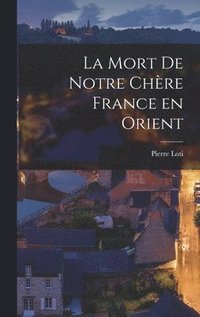 La Mort De Notre Chère France en Orient

Pierre Loti